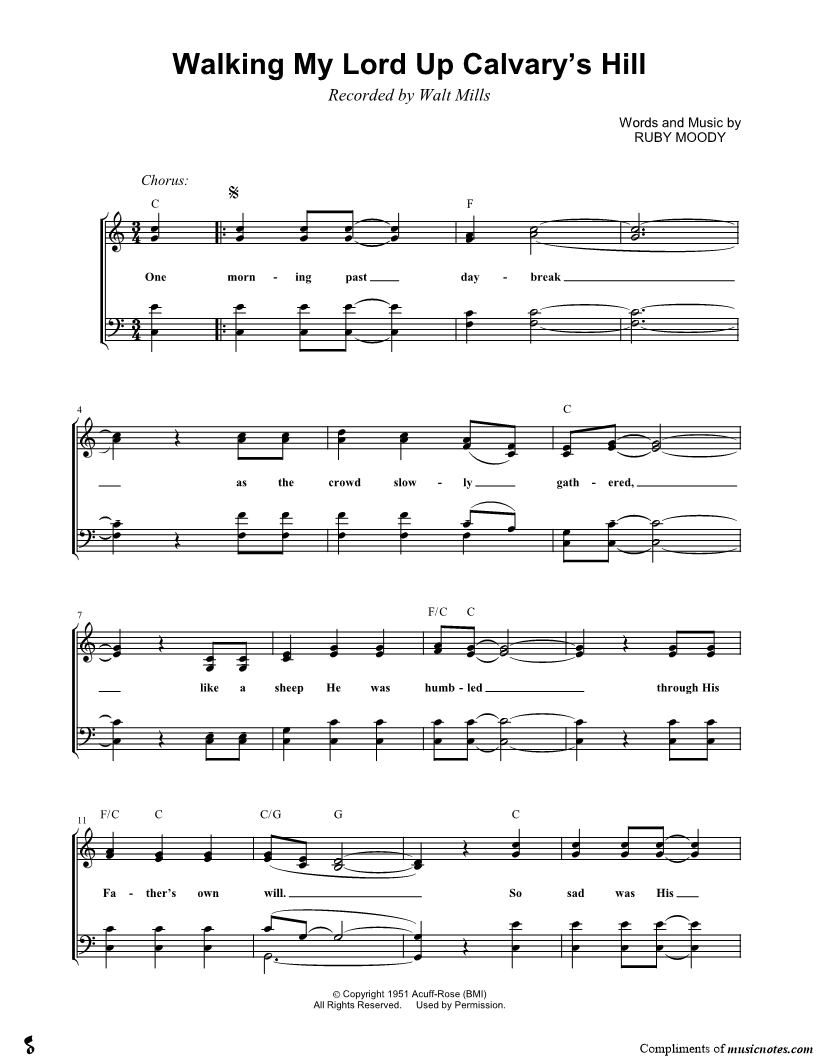 Walking My Lord Up Calvary's Hill

Recorded by Walt Mills

Words and Music by
RUBY MOODY

Chorus:

C F

One morn - ing past day - break

4

C

as the crowd slow - ly gath - ered,

7

F/C C

like a sheep He was humb - led through His

11

F/C C C/G G C

Fa - ther's own will. So sad was His

© Copyright 1951 Acuff-Rose (BMI)
All Rights Reserved. Used by Permission.

Compliments of musicnotes.com